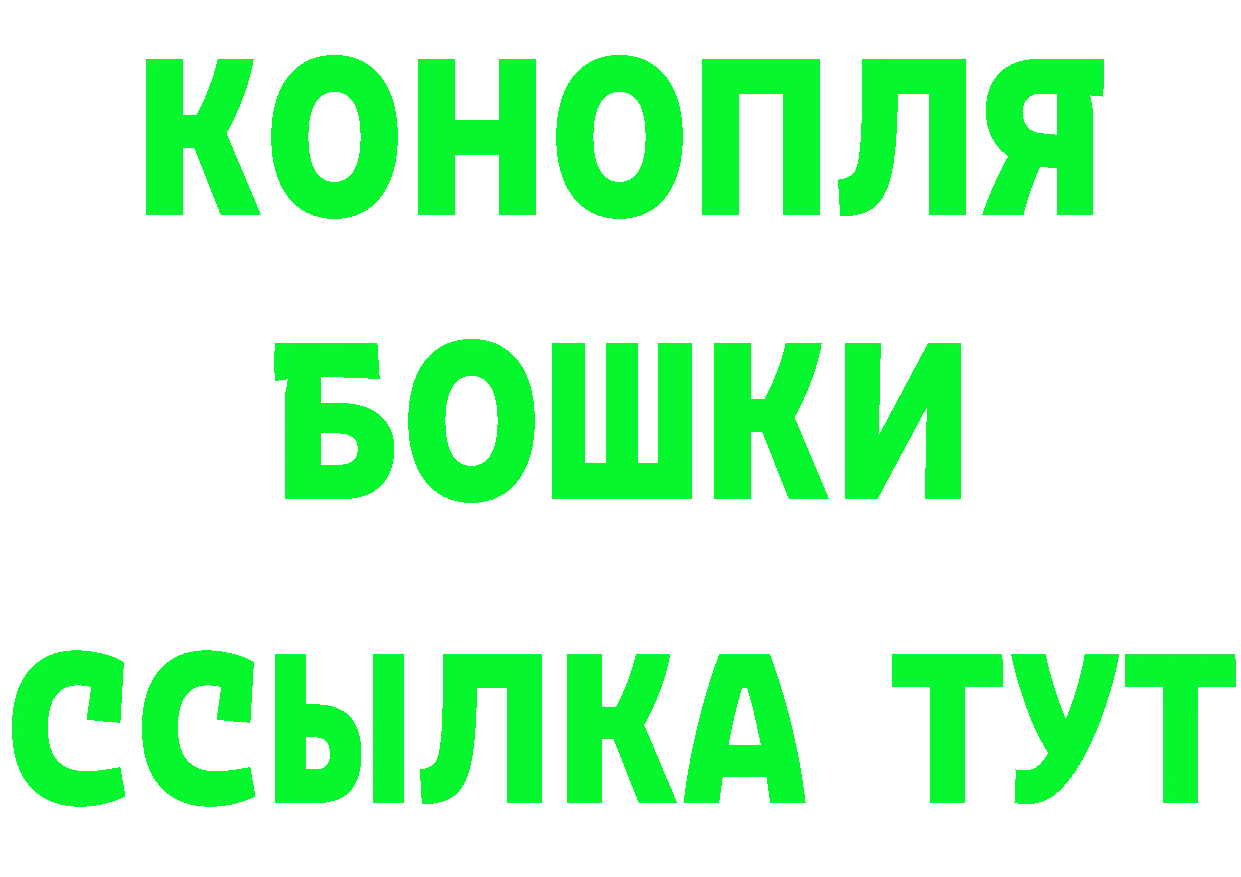 КОНОПЛЯ
БОШКИ
ССЫЛКА ТУТ